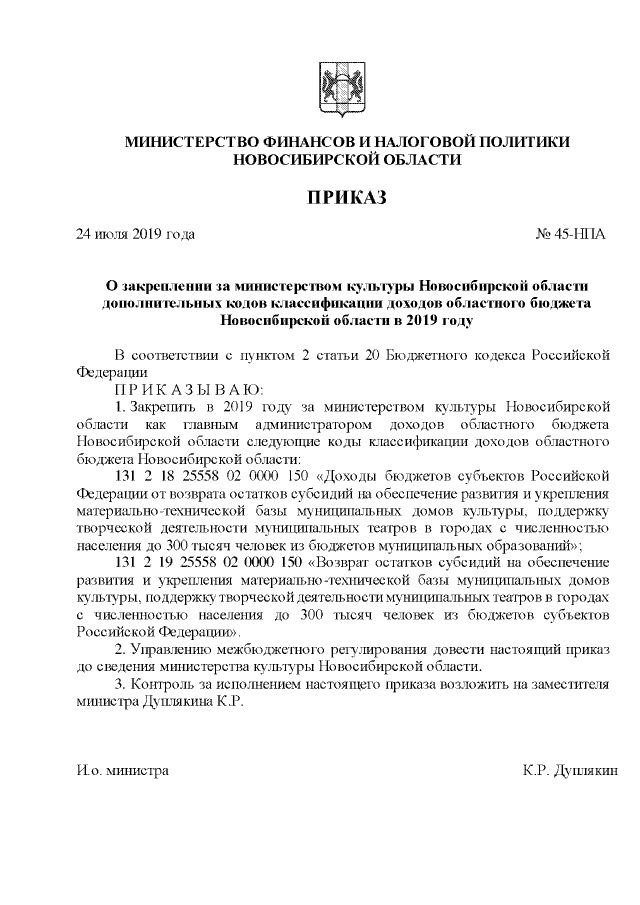 МИНИСТЕРСТВО ФИНАНСОВ И НАЛОГОВОЙ ПОЛИТИКИ НОВОСИБИРСКОЙ ОБЛАСТИ

ПРИКАЗ

24 июля 2019 года

№ 45-НПА

О закреплении за министерством культуры Новосибирской области дополнительных кодов классификации доходов областного бюджета Новосибирской области в 2019 году

В соответствии с пунктом 2 статьи 20 Бюджетного кодекса Российской Федерации

П Р И К А З Ы В А Ю:

1. Закрепить в 2019 году за министерством культуры Новосибирской области как главным администратором доходов областного бюджета Новосибирской области следующие коды классификации доходов областного бюджета Новосибирской области:

131 2 18 25558 02 0000 150 «Доходы бюджетов субъектов Российской Федерации от возврата остатков субсидий на обеспечение развития и укрепления материально-технической базы муниципальных домов культуры, поддержку творческой деятельности муниципальных театров в городах с численностью населения до 300 тысяч человек из бюджетов муниципальных образований»;

131 2 19 25558 02 0000 150 «Возврат остатков субсидий на обеспечение развития и укрепления материально-технической базы муниципальных домов культуры, поддержку творческой деятельности муниципальных театров в городах с численностью населения до 300 тысяч человек из бюджетов субъектов Российской Федерации».

2. Управлению межбюджетного регулирования довести настоящий приказ до сведения министерства культуры Новосибирской области.

3. Контроль за исполнением настоящего приказа возложить на заместителя министра Дуплякина К.Р.

И.о. министра

К.Р. Дуплякин